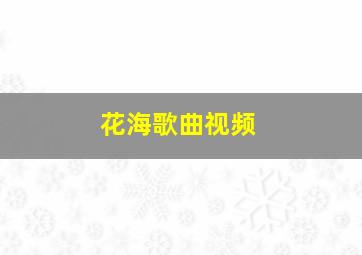 花海歌曲视频